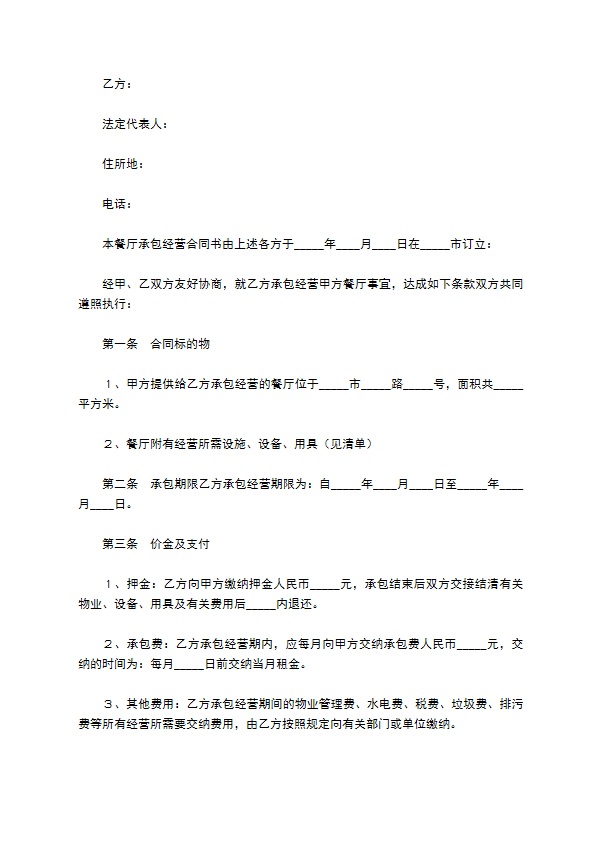 乙方：

法定代表人：

住所地：

电话：

本餐厅承包经营合同书由上述各方于____年____月____日在____市订立：

经甲、乙双方友好协商，就乙方承包经营甲方餐厅事宜，达成如下条款双方共同遵照执行：

第一条　合同标的物

１、甲方提供给乙方承包经营的餐厅位于____市____路____号，面积共____平方米。

２、餐厅附有经营所需设施、设备、用具（见清单）

第二条　承包期限乙方承包经营期限为：自____年____月____日至____年____月____日。

第三条　价金及支付

１、押金：乙方向甲方缴纳押金人民币____元，承包结束后双方交接结清有关物业、设备、用具及有关费用后____内退还。

２、承包费：乙方承包经营期内，应每月向甲方交纳承包费人民币____元，交纳的时间为：每月____日前交纳当月租金。

３、其他费用：乙方承包经营期间的物业管理费、水电费、税费、垃圾费、排污费等所有经营所需要交纳费用，由乙方按照规定向有关部门或单位缴纳。